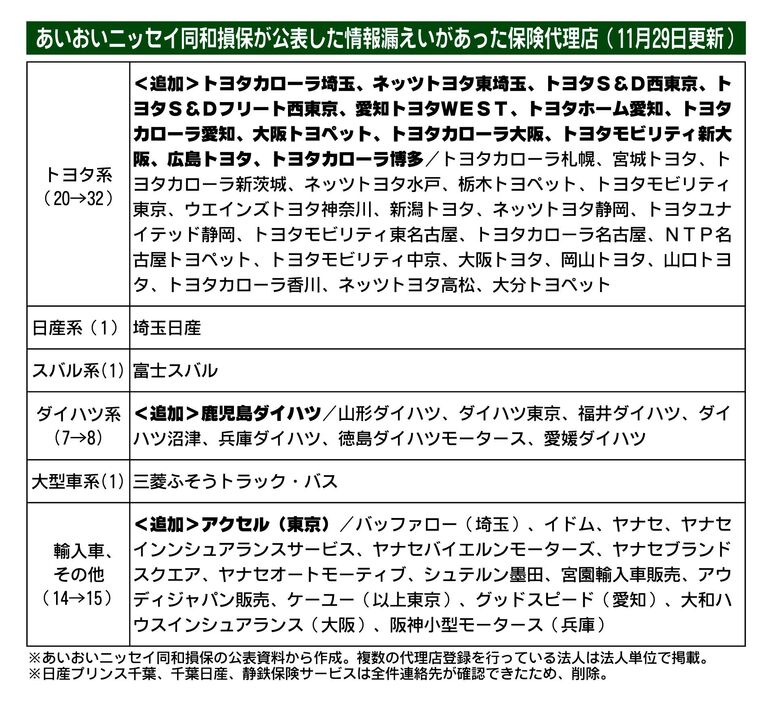 あいおいニッセイ同和損保が公表した情報漏えいがあった保険代理店（11月29日更新）

| | |
|---|---|
| トヨタ系（20→32） | <追加>トヨタカローラ埼玉、ネッツトヨタ東埼玉、トヨタＳ＆Ｄ西東京、トヨタＳ＆Ｄフリート西東京、愛知トヨタＷＥＳＴ、トヨタホーム愛知、トヨタカローラ愛知、大阪トヨペット、トヨタカローラ大阪、トヨタモビリティ新大阪、広島トヨタ、トヨタカローラ博多／トヨタカローラ札幌、宮城トヨタ、トヨタカローラ新茨城、ネッツトヨタ水戸、栃木トヨペット、トヨタモビリティ東京、ウエインズトヨタ神奈川、新潟トヨタ、ネッツトヨタ静岡、トヨタユナイテッド静岡、トヨタモビリティ東名古屋、トヨタカローラ名古屋、ＮＴＰ名古屋トヨペット、トヨタモビリティ中京、大阪トヨタ、岡山トヨタ、山口トヨタ、トヨタカローラ香川、ネッツトヨタ高松、大分トヨペット |
| 日産系（1） | 埼玉日産 |
| スバル系(1) | 富士スバル |
| ダイハツ系（7→8） | <追加>鹿児島ダイハツ／山形ダイハツ、ダイハツ東京、福井ダイハツ、ダイハツ沼津、兵庫ダイハツ、徳島ダイハツモータース、愛媛ダイハツ |
| 大型車系(1) | 三菱ふそうトラック・バス |
| 輸入車、その他（14→15） | <追加>アクセル（東京）／バッファロー（埼玉）、イドム、ヤナセ、ヤナセインシュアランスサービス、ヤナセバイエルンモーターズ、ヤナセブランドスクエア、ヤナセオートモーティブ、シュテルン墨田、宮園輸入車販売、アウディジャパン販売、ケーユー（以上東京）、グッドスピード（愛知）、大和ハウスインシュアランス（大阪）、阪神小型モータース（兵庫） |

※あいおいニッセイ同和損保の公表資料から作成。複数の代理店登録を行っている法人は法人単位で掲載。
※日産プリンス千葉、千葉日産、静鉄保険サービスは全件連絡先が確認できたため、削除。